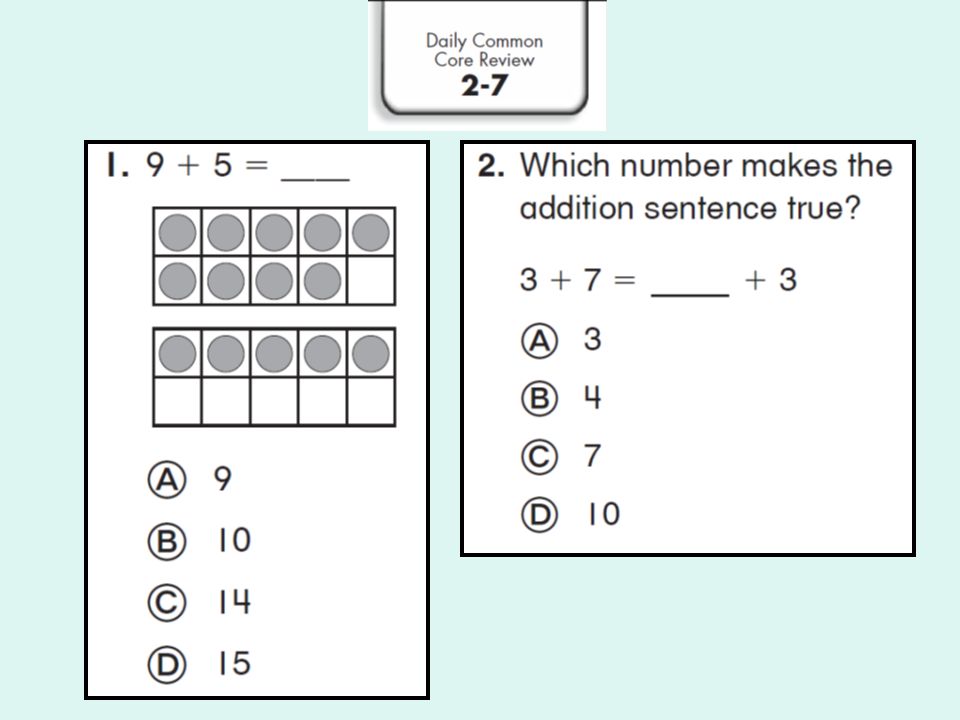 Daily Common Core Review
2-7

1. $9 + 5 =$ ____

Ⓐ 9
Ⓑ 10
Ⓒ 14
Ⓓ 15

2. Which number makes the addition sentence true?

$3 + 7 =$ ____ $+ 3$

Ⓐ 3
Ⓑ 4
Ⓒ 7
Ⓓ 10